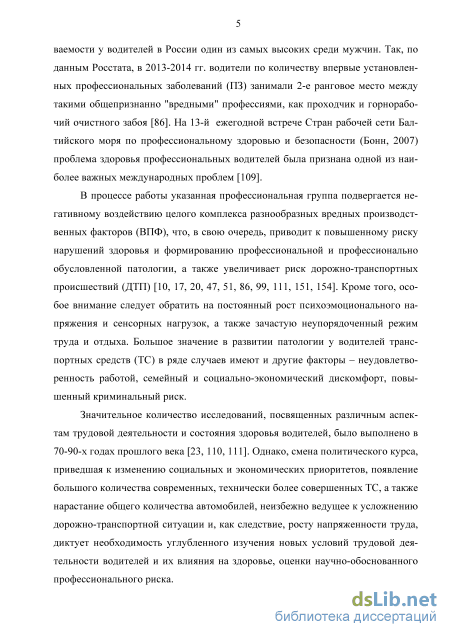 5

ваемости у водителей в России один из самых высоких среди мужчин. Так, по данным Росстата, в 2013-2014 гг. водители по количеству впервые установленных профессиональных заболеваний (ПЗ) занимали 2-е ранговое место между такими общепризнанно "вредными" профессиями, как проходчик и горнорабочий очистного забоя [86]. На 13-й ежегодной встрече Стран рабочей сети Балтийского моря по профессиональному здоровью и безопасности (Бонн, 2007) проблема здоровья профессиональных водителей была признана одной из наиболее важных международных проблем [109].

В процессе работы указанная профессиональная группа подвергается негативному воздействию целого комплекса разнообразных вредных производственных факторов (ВПФ), что, в свою очередь, приводит к повышенному риску нарушений здоровья и формированию профессиональной и профессионально обусловленной патологии, а также увеличивает риск дорожно-транспортных происшествий (ДТП) [10, 17, 20, 47, 51, 86, 99, 111, 151, 154]. Кроме того, особое внимание следует обратить на постоянный рост психоэмоционального напряжения и сенсорных нагрузок, а также зачастую неупорядоченный режим труда и отдыха. Большое значение в развитии патологии у водителей транспортных средств (ТС) в ряде случаев имеют и другие факторы – неудовлетворенность работой, семейный и социально-экономический дискомфорт, повышенный криминальный риск.

Значительное количество исследований, посвященных различным аспектам трудовой деятельности и состояния здоровья водителей, было выполнено в 70-90-х годах прошлого века [23, 110, 111]. Однако, смена политического курса, приведшая к изменению социальных и экономических приоритетов, появление большого количества современных, технически более совершенных ТС, а также нарастание общего количества автомобилей, неизбежно ведущее к усложнению дорожно-транспортной ситуации и, как следствие, росту напряженности труда, диктует необходимость углубленного изучения новых условий трудовой деятельности водителей и их влияния на здоровье, оценки научно-обоснованного профессионального риска.

dsLib.net
библиотека диссертаций